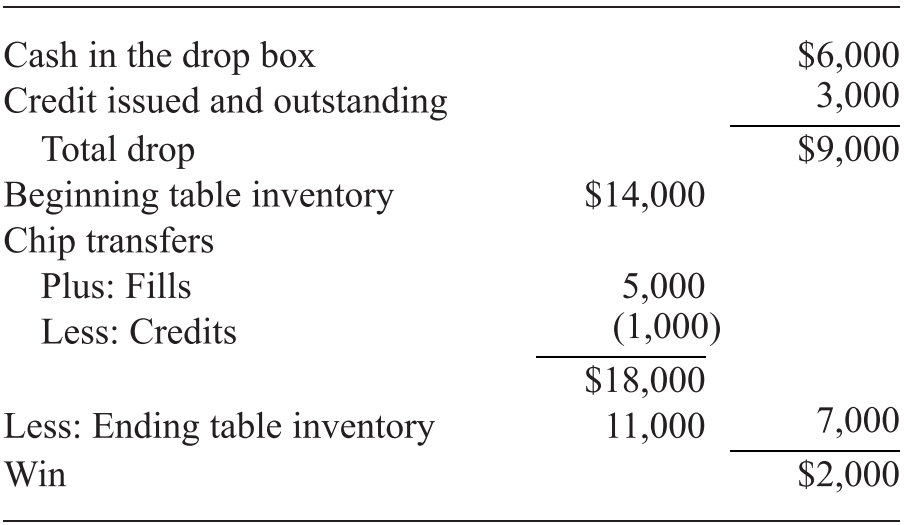 | | | |
|---|---|---|
| Cash in the drop box | | \$6,000 |
| Credit issued and outstanding | | 3,000 |
| Total drop | | \$9,000 |
| Beginning table inventory | \$14,000 | |
| Chip transfers | | |
| Plus: Fills | 5,000 | |
| Less: Credits | (1,000) | |
| | \$18,000 | |
| Less: Ending table inventory | 11,000 | 7,000 |
| Win | | \$2,000 |